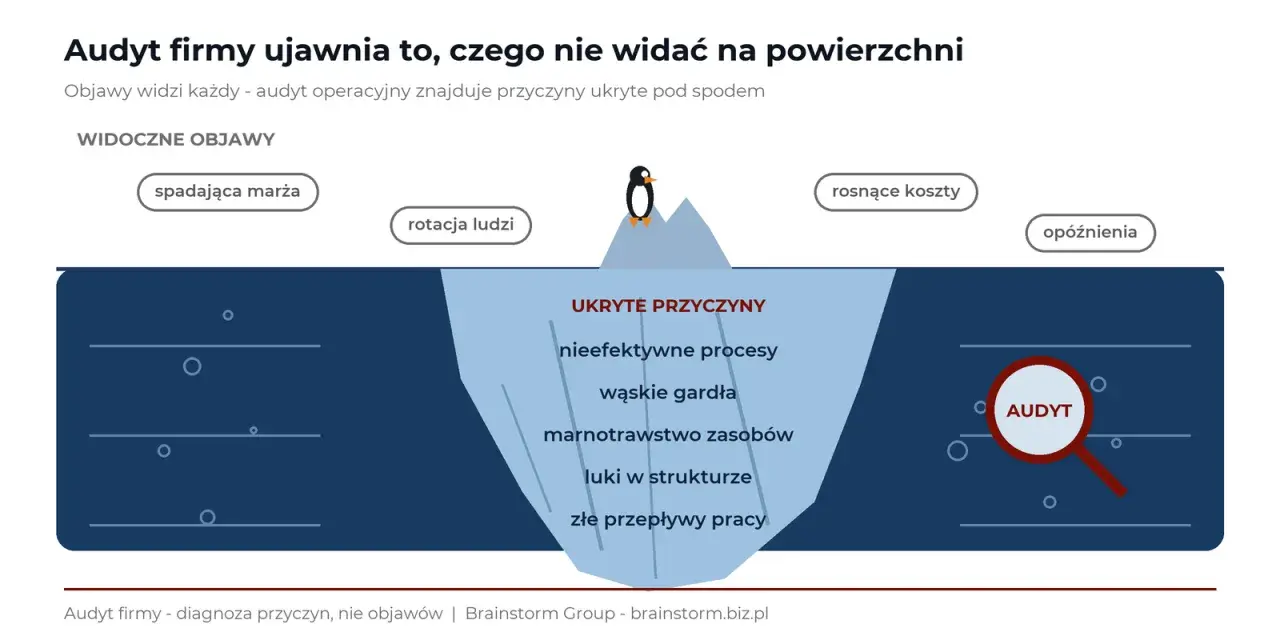 Audyt firmy ujawnia to, czego nie widać na powierzchni

Objawy widzi każdy - audyt operacyjny znajduje przyczyny ukryte pod spodem

WIDOCZNE OBJAWY

spadająca marża

rotacja ludzi

rosnące koszty

opóźnienia

UKRYTE PRZYCZYNY

nieefektywne procesy

wąskie gardła

marnotrawstwo zasobów

luki w strukturze

złe przepływy pracy

AUDYT

Audyt firmy - diagnoza przyczyn, nie objawów | Brainstorm Group - brainstorm.biz.pl